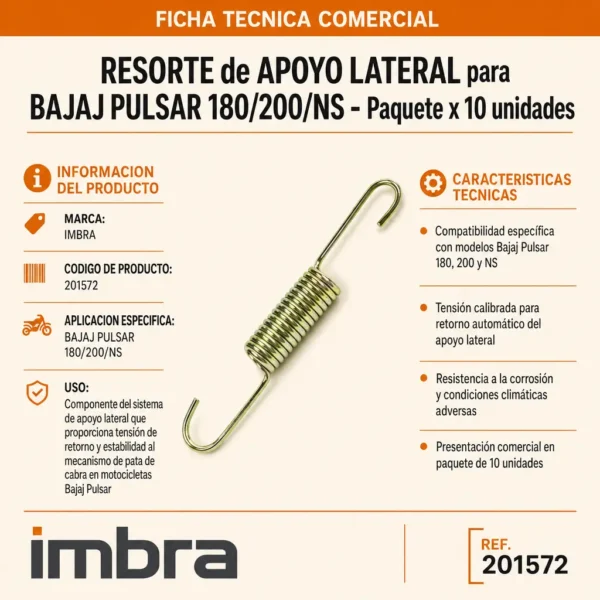 FICHA TECNICA COMERCIAL

RESORTE de APOYO LATERAL para BAJAJ PULSAR 180/200/NS - Paquete x 10 unidades

INFORMACION DEL PRODUCTO

MARCA:
IMBRA

CODIGO DE PRODUCTO:
201572

APLICACION ESPECIFICA:
BAJAJ PULSAR 180/200/NS

USO:
Componente del sistema de apoyo lateral que proporciona tensión de retorno y estabilidad al mecanismo de pata de cabra en motocicletas Bajaj Pulsar

CARACTERISTICAS TECNICAS

Compatibilidad específica con modelos Bajaj Pulsar 180, 200 y NS

Tensión calibrada para retorno automático del apoyo lateral

Resistencia a la corrosión y condiciones climáticas adversas

Presentación comercial en paquete de 10 unidades

imbra

REF.
201572